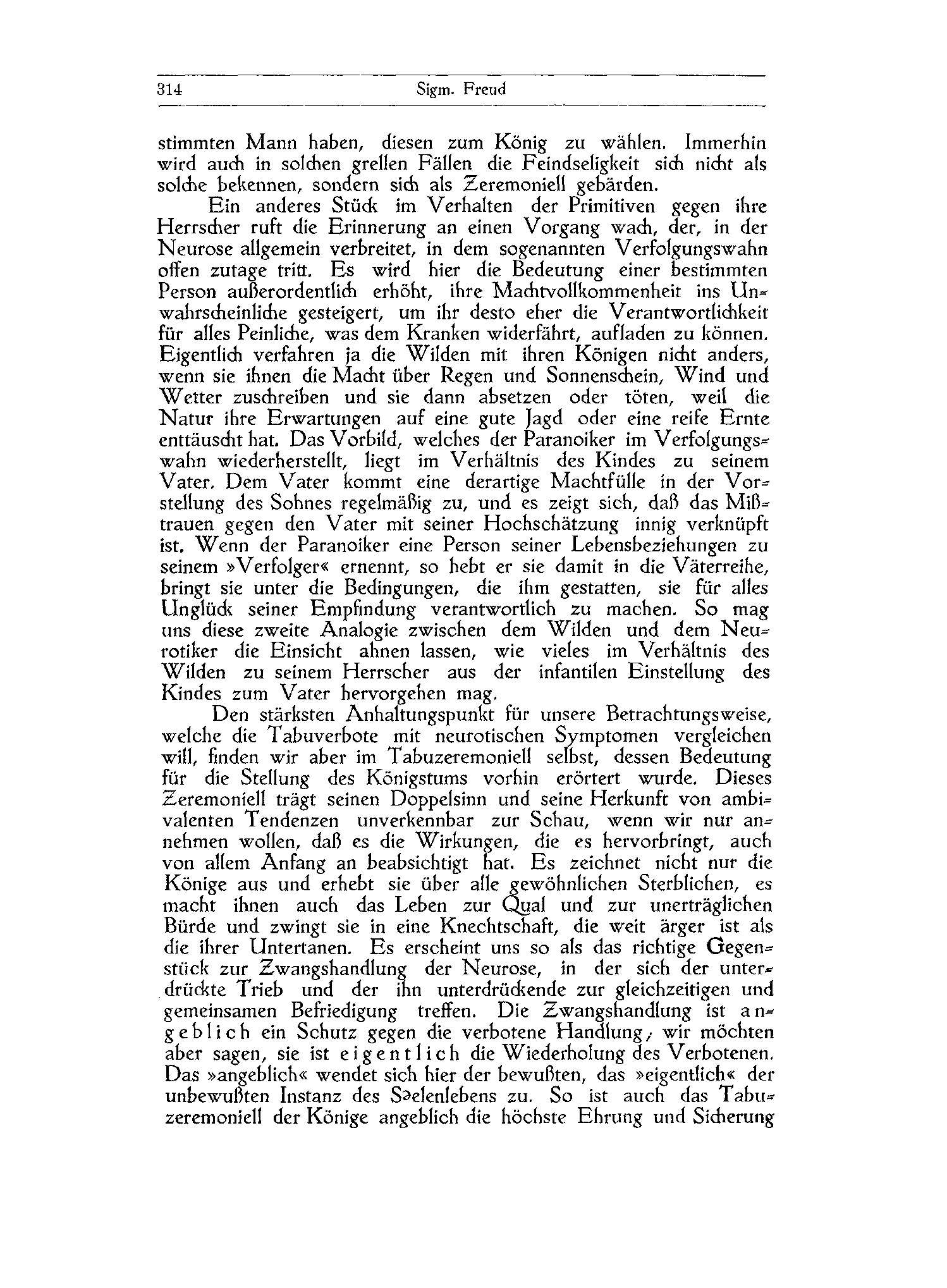 314 Sigm. Freud

stimmten Mann haben, diesen zum König zu wählen. Immerhin wird auch in solchen grellen Fällen die Feindseligkeit sich nicht als solche bekennen, sondern sich als Zeremoniell gebärden.

Ein anderes Stück im Verhalten der Primitiven gegen ihre Herrscher ruft die Erinnerung an einen Vorgang wach, der, in der Neurose allgemein verbreitet, in dem sogenannten Verfolgungswahn offen zutage tritt. Es wird hier die Bedeutung einer bestimmten Person außerordentlich erhöht, ihre Machtvollkommenheit ins Unwahrscheinliche gesteigert, um ihr desto eher die Verantwortlichkeit für alles Peinliche, was dem Kranken widerfährt, aufladen zu können. Eigentlich verfahren ja die Wilden mit ihren Königen nicht anders, wenn sie ihnen die Macht über Regen und Sonnenschein, Wind und Wetter zuschreiben und sie dann absetzen oder töten, weil die Natur ihre Erwartungen auf eine gute Jagd oder eine reife Ernte enttäuscht hat. Das Vorbild, welches der Paranoiker im Verfolgungswahn wiederherstellt, liegt im Verhältnis des Kindes zu seinem Vater. Dem Vater kommt eine derartige Machtfülle in der Vorstellung des Sohnes regelmäßig zu, und es zeigt sich, daß das Mißtrauen gegen den Vater mit seiner Hochschätzung innig verknüpft ist. Wenn der Paranoiker eine Person seiner Lebensbeziehungen zu seinem »Verfolger« ernennt, so hebt er sie damit in die Väterreihe, bringt sie unter die Bedingungen, die ihm gestatten, sie für alles Unglück seiner Empfindung verantwortlich zu machen. So mag uns diese zweite Analogie zwischen dem Wilden und dem Neurotiker die Einsicht ahnen lassen, wie vieles im Verhältnis des Wilden zu seinem Herrscher aus der infantilen Einstellung des Kindes zum Vater hervorgehen mag.

Den stärksten Anhaltungspunkt für unsere Betrachtungsweise, welche die Tabuverbote mit neurotischen Symptomen vergleichen will, finden wir aber im Tabuzeremoniell selbst, dessen Bedeutung für die Stellung des Königstums vorhin erörtert wurde. Dieses Zeremoniell trägt seinen Doppelsinn und seine Herkunft von ambivalenten Tendenzen unverkennbar zur Schau, wenn wir nur annehmen wollen, daß es die Wirkungen, die es hervorbringt, auch von allem Anfang an beabsichtigt hat. Es zeichnet nicht nur die Könige aus und erhebt sie über alle gewöhnlichen Sterblichen, es macht ihnen auch das Leben zur Qual und zur unerträglichen Bürde und zwingt sie in eine Knechtschaft, die weit ärger ist als die ihrer Untertanen. Es erscheint uns so als das richtige Gegenstück zur Zwangshandlung der Neurose, in der sich der unterdrückte Trieb und der ihn unterdrückende zur gleichzeitigen und gemeinsamen Befriedigung treffen. Die Zwangshandlung ist angeblich ein Schutz gegen die verbotene Handlung; wir möchten aber sagen, sie ist eigentlich die Wiederholung des Verbotenen. Das »angeblich« wendet sich hier der bewußten, das »eigentlich« der unbewußten Instanz des Seelenlebens zu. So ist auch das Tabuzeremoniell der Könige angeblich die höchste Ehrung und Sicherung